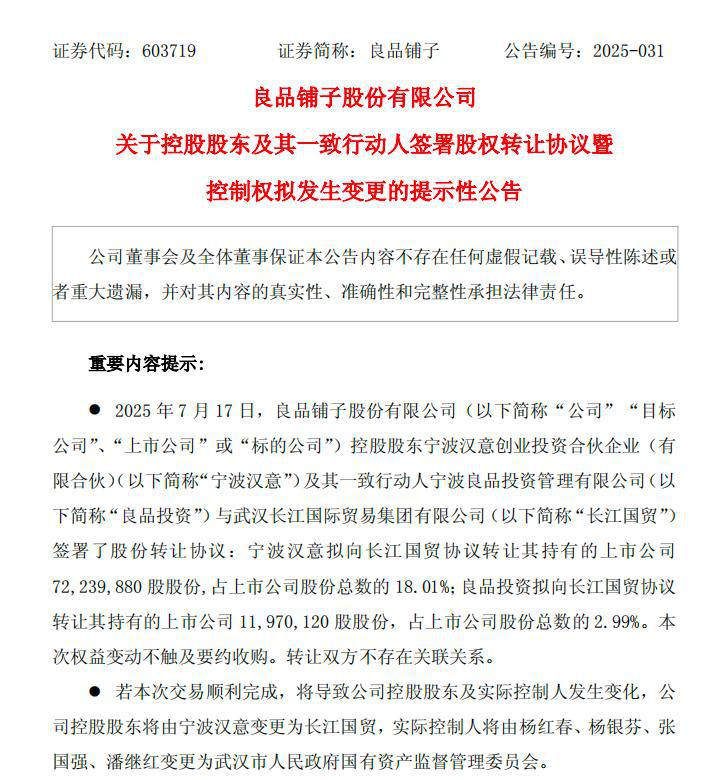 证券代码：603719 证券简称：良品铺子 公告编号：2025-031

良品铺子股份有限公司

关于控股股东及其一致行动人签署股权转让协议暨

控制权拟发生变更的提示性公告

公司董事会及全体董事保证本公告内容不存在任何虚假记载、误导性陈述或者重大遗漏，并对其内容的真实性、准确性和完整性承担法律责任。

重要内容提示：

• 2025年7月17日，良品铺子股份有限公司（以下简称“公司”“目标公司”、“上市公司”或“标的公司”）控股股东宁波汉意创业投资合伙企业（有限合伙）（以下简称“宁波汉意”）及其一致行动人宁波良品投资管理有限公司（以下简称“良品投资”）与武汉长江国际贸易集团有限公司（以下简称“长江国贸”）签署了股份转让协议：宁波汉意拟向长江国贸协议转让其持有的上市公司72,239,880股股份，占上市公司股份总数的18.01%；良品投资拟向长江国贸协议转让其持有的上市公司11,970,120股股份，占上市公司股份总数的2.99%。本次权益变动不触及要约收购。转让双方不存在关联关系。

• 若本次交易顺利完成，将导致公司控股股东及实际控制人发生变化，公司控股股东将由宁波汉意变更为长江国贸，实际控制人将由杨红春、杨银芬、张国强、潘继红变更为武汉市人民政府国有资产监督管理委员会。